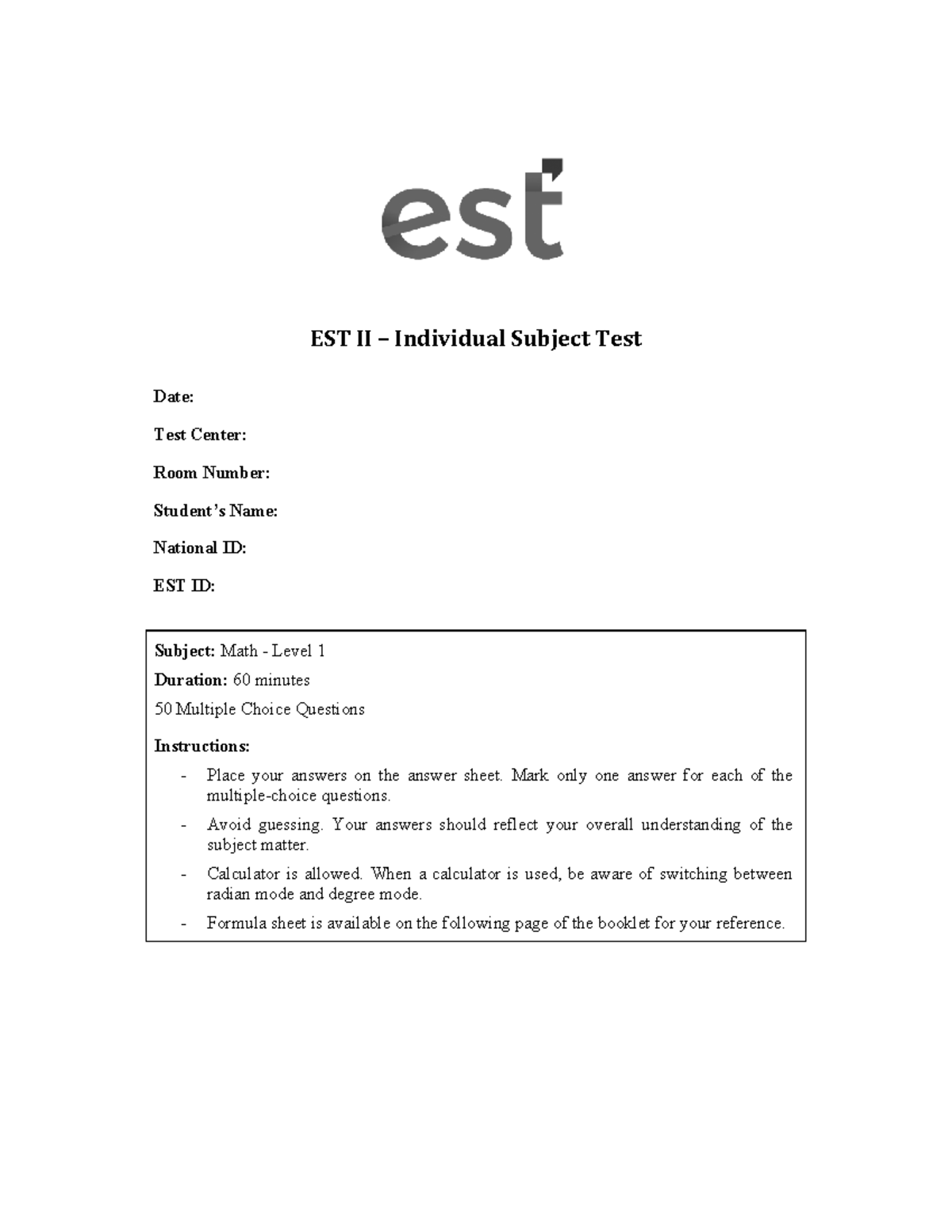 est

EST II – Individual Subject Test

Date:

Test Center:

Room Number:

Student's Name:

National ID:

EST ID:

Subject: Math - Level 1

Duration: 60 minutes

50 Multiple Choice Questions

Instructions:

- Place your answers on the answer sheet. Mark only one answer for each of the multiple-choice questions.
- Avoid guessing. Your answers should reflect your overall understanding of the subject matter.
- Calculator is allowed. When a calculator is used, be aware of switching between radian mode and degree mode.
- Formula sheet is available on the following page of the booklet for your reference.